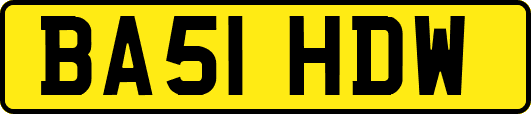 BA51 HDW